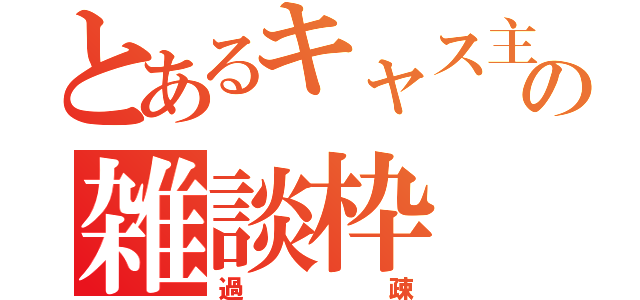 とあるキャス主の
雑談枠
過疎